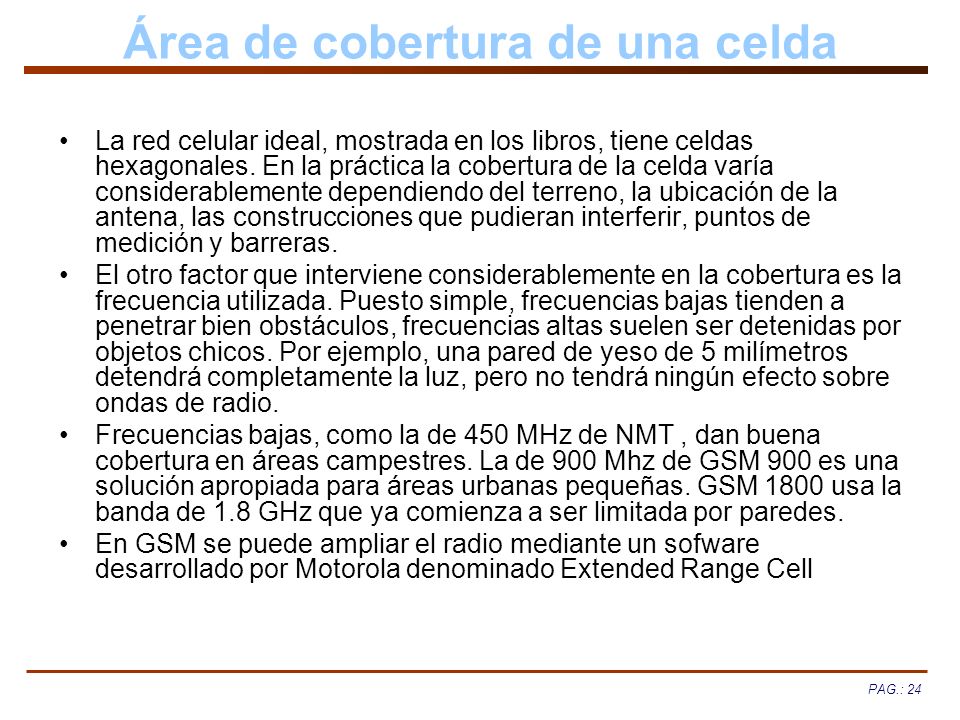 Área de cobertura de una celda

• La red celular ideal, mostrada en los libros, tiene celdas hexagonales. En la práctica la cobertura de la celda varía considerablemente dependiendo del terreno, la ubicación de la antena, las construcciones que pudieran interferir, puntos de medición y barreras.

• El otro factor que interviene considerablemente en la cobertura es la frecuencia utilizada. Puesto simple, frecuencias bajas tienden a penetrar bien obstáculos, frecuencias altas suelen ser detenidas por objetos chicos. Por ejemplo, una pared de yeso de 5 milímetros detendrá completamente la luz, pero no tendrá ningún efecto sobre ondas de radio.

• Frecuencias bajas, como la de 450 MHz de NMT , dan buena cobertura en áreas campestres. La de 900 Mhz de GSM 900 es una solución apropiada para áreas urbanas pequeñas. GSM 1800 usa la banda de 1.8 GHz que ya comienza a ser limitada por paredes.

• En GSM se puede ampliar el radio mediante un sofware desarrollado por Motorola denominado Extended Range Cell

PAG.: 24